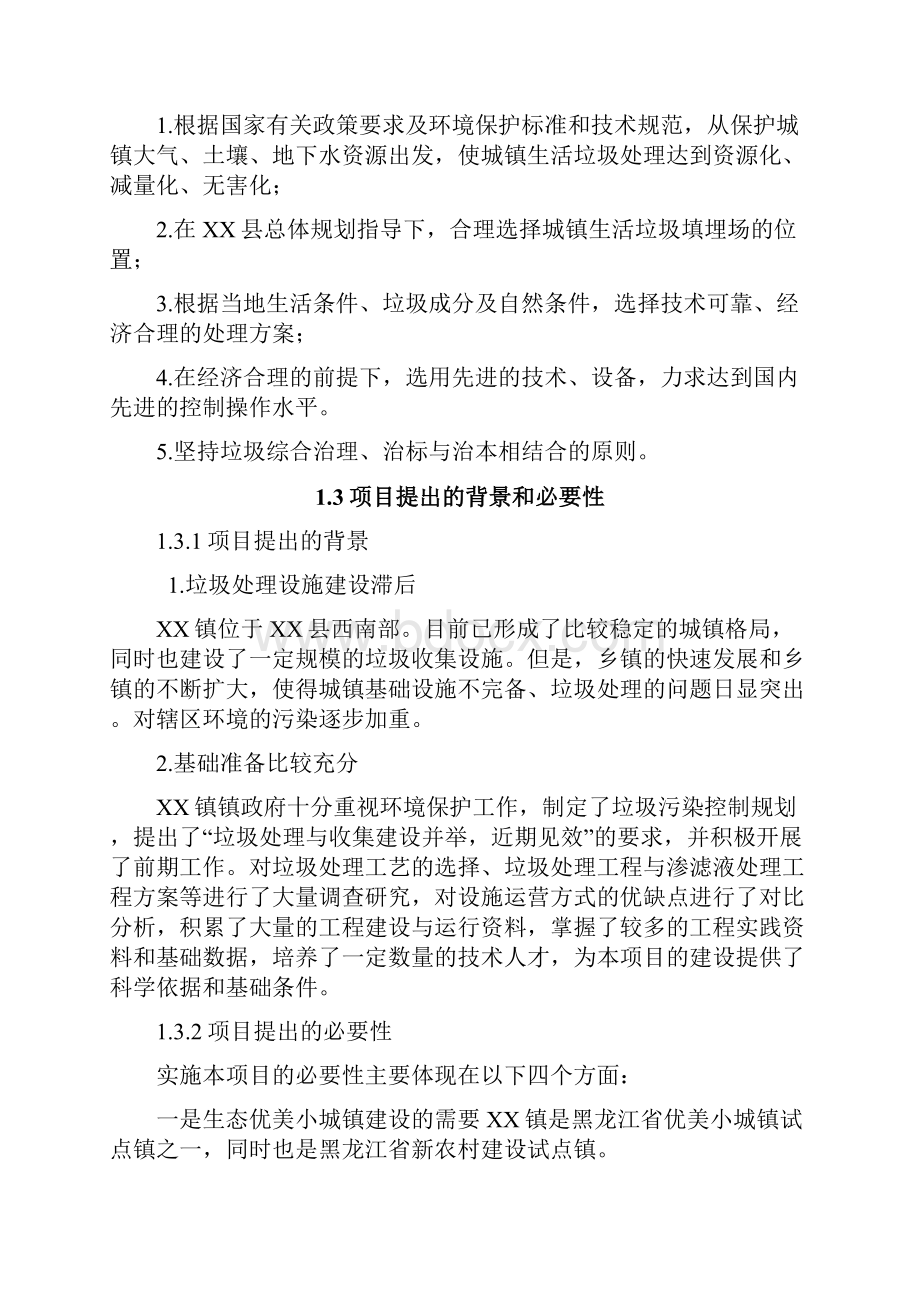 1.根据国家有关政策要求及环境保护标准和技术规范，从保护城镇大气、土壤、地下水资源出发，使城镇生活垃圾处理达到资源化、减量化、无害化；

2.在 XX 县总体规划指导下，合理选择城镇生活垃圾填埋场的位置；

3.根据当地生活条件、垃圾成分及自然条件，选择技术可靠、经济合理的处理方案；

4.在经济合理的前提下，选用先进的技术、设备，力求达到国内先进的控制操作水平。

5.坚持垃圾综合治理、治标与治本相结合的原则。

1.3 项目提出的背景和必要性

1.3.1 项目提出的背景

1.垃圾处理设施建设滞后

XX 镇位于 XX 县西南部。目前已形成了比较稳定的城镇格局，同时也建设了一定规模的垃圾收集设施。但是，乡镇的快速发展和乡镇的不断扩大，使得城镇基础设施不完备、垃圾处理的问题日显突出。对辖区环境的污染逐步加重。

2.基础准备比较充分

XX 镇镇政府十分重视环境保护工作，制定了垃圾污染控制规划，提出了“垃圾处理与收集建设并举，近期见效”的要求，并积极开展了前期工作。对垃圾处理工艺的选择、垃圾处理工程与渗滤液处理工程方案等进行了大量调查研究，对设施运营方式的优缺点进行了对比分析，积累了大量的工程建设与运行资料，掌握了较多的工程实践资料和基础数据，培养了一定数量的技术人才，为本项目的建设提供了科学依据和基础条件。

1.3.2 项目提出的必要性

实施本项目的必要性主要体现在以下四个方面：

一是生态优美小城镇建设的需要 XX 镇是黑龙江省优美小城镇试点镇之一，同时也是黑龙江省新农村建设试点镇。